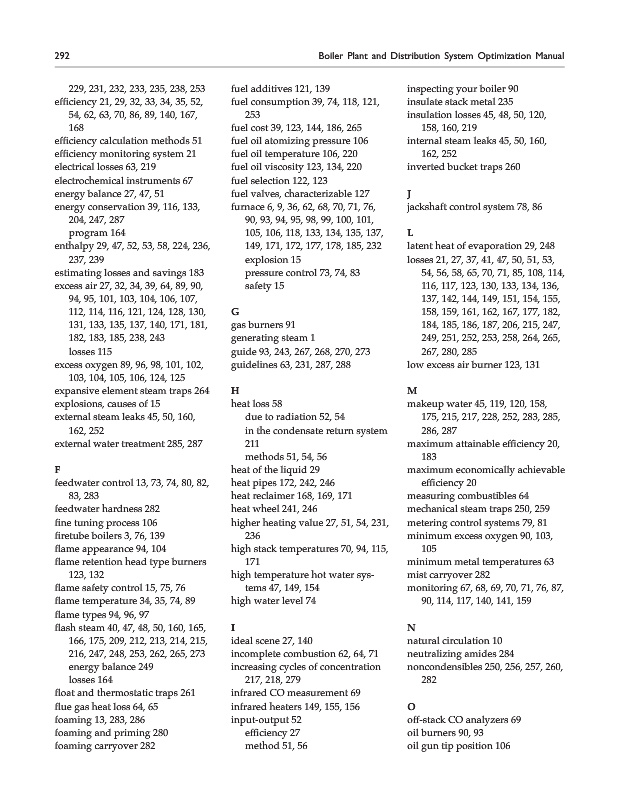 292 Boiler Plant and Distribution System Optimization Manual

229, 231, 232, 233, 235, 238, 253
efficiency 21, 29, 32, 33, 34, 35, 52, 54, 62, 63, 70, 86, 89, 140, 167, 168
efficiency calculation methods 51
efficiency monitoring system 21
electrical losses 63, 219
electrochemical instruments 67
energy balance 27, 47, 51
energy conservation 39, 116, 133, 204, 247, 287
program 164
enthalpy 29, 47, 52, 53, 58, 224, 236, 237, 239
estimating losses and savings 183
excess air 27, 32, 34, 39, 64, 89, 90, 94, 95, 101, 103, 104, 106, 107, 112, 114, 116, 121, 124, 128, 130, 131, 133, 135, 137, 140, 171, 181, 182, 183, 185, 238, 243
losses 115
excess oxygen 89, 96, 98, 101, 102, 103, 104, 105, 106, 124, 125
expansive element steam traps 264
explosions, causes of 15
external steam leaks 45, 50, 160, 162, 252
external water treatment 285, 287

F
feedwater control 13, 73, 74, 80, 82, 83, 283
feedwater hardness 282
fine tuning process 106
firetube boilers 3, 76, 139
flame appearance 94, 104
flame retention head type burners 123, 132
flame safety control 15, 75, 76
flame temperature 34, 35, 74, 89
flame types 94, 96, 97
flash steam 40, 47, 48, 50, 160, 165, 166, 175, 209, 212, 213, 214, 215, 216, 247, 248, 253, 262, 265, 273
energy balance 249
losses 164
float and thermostatic traps 261
flue gas heat loss 64, 65
foaming 13, 283, 286
foaming and priming 280
foaming carryover 282

fuel additives 121, 139
fuel consumption 39, 74, 118, 121, 253
fuel cost 39, 123, 144, 186, 265
fuel oil atomizing pressure 106
fuel oil temperature 106, 220
fuel oil viscosity 123, 134, 220
fuel selection 122, 123
fuel valves, characterizable 127
furnace 6, 9, 36, 62, 68, 70, 71, 76, 90, 93, 94, 95, 98, 99, 100, 101, 105, 106, 118, 133, 134, 135, 137, 149, 171, 172, 177, 178, 185, 232
explosion 15
pressure control 73, 74, 83
safety 15

G
gas burners 91
generating steam 1
guide 93, 243, 267, 268, 270, 273
guidelines 63, 231, 287, 288

H
heat loss 58
due to radiation 52, 54
in the condensate return system 211
methods 51, 54, 56
heat of the liquid 29
heat pipes 172, 242, 246
heat reclaimer 168, 169, 171
heat wheel 241, 246
higher heating value 27, 51, 54, 231, 236
high stack temperatures 70, 94, 115, 171
high temperature hot water systems 47, 149, 154
high water level 74

I
ideal scene 27, 140
incomplete combustion 62, 64, 71
increasing cycles of concentration 217, 218, 279
infrared CO measurement 69
infrared heaters 149, 155, 156
input-output 52
efficiency 27
method 51, 56

inspecting your boiler 90
insulate stack metal 235
insulation losses 45, 48, 50, 120, 158, 160, 219
internal steam leaks 45, 50, 160, 162, 252
inverted bucket traps 260

J
jackshaft control system 78, 86

L
latent heat of evaporation 29, 248
losses 21, 27, 37, 41, 47, 50, 51, 53, 54, 56, 58, 65, 70, 71, 85, 108, 114, 116, 117, 123, 130, 133, 134, 136, 137, 142, 144, 149, 151, 154, 155, 158, 159, 161, 162, 167, 177, 182, 184, 185, 186, 187, 206, 215, 247, 249, 251, 252, 253, 258, 264, 265, 267, 280, 285
low excess air burner 123, 131

M
makeup water 45, 119, 120, 158, 175, 215, 217, 228, 252, 283, 285, 286, 287
maximum attainable efficiency 20, 183
maximum economically achievable efficiency 20
measuring combustibles 64
mechanical steam traps 250, 259
metering control systems 79, 81
minimum excess oxygen 90, 103, 105
minimum metal temperatures 63
mist carryover 282
monitoring 67, 68, 69, 70, 71, 76, 87, 90, 114, 117, 140, 141, 159

N
natural circulation 10
neutralizing amides 284
noncondensibles 250, 256, 257, 260, 282

O
off-stack CO analyzers 69
oil burners 90, 93
oil gun tip position 106